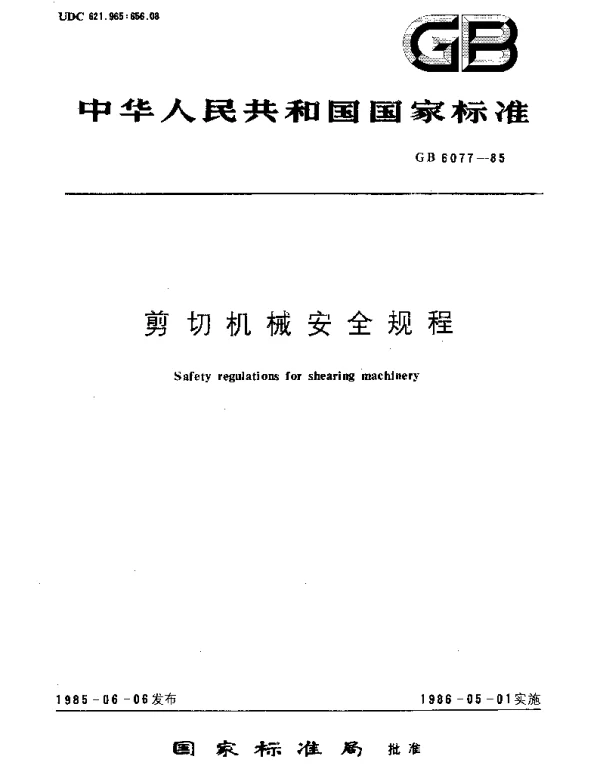 UDC 621.965:656.08

GB

中华人民共和国国家标准

GB 6077—85

剪切机械安全规程

Safety regulations for shearing machinery

1985-06-06发布

1986-05-01实施

国家标准局 批准